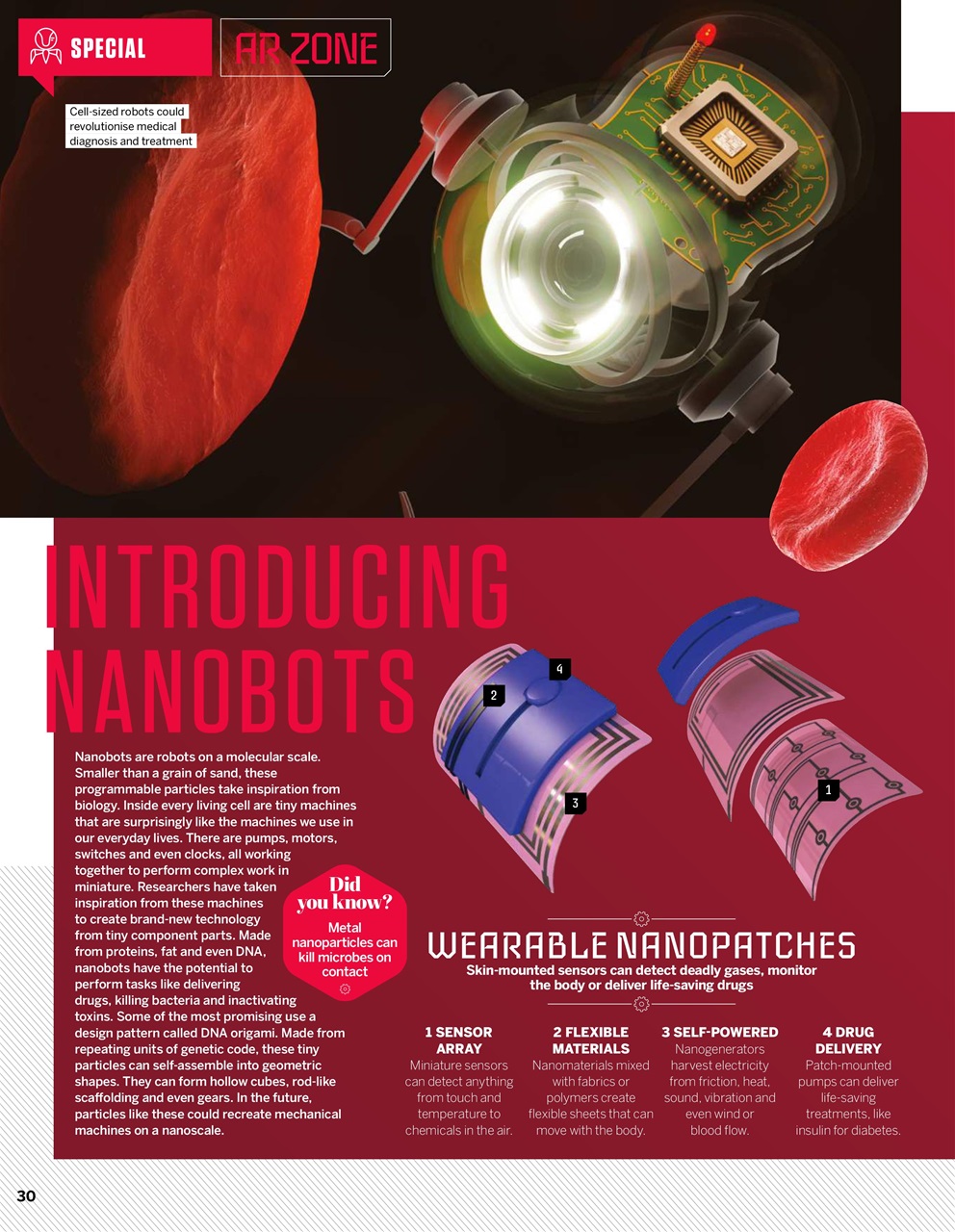 SPECIAL

AR ZONE

Cell-sized robots could revolutionise medical diagnosis and treatment

INTRODUCING NANOBOTS

Nanobots are robots on a molecular scale. Smaller than a grain of sand, these programmable particles take inspiration from biology. Inside every living cell are tiny machines that are surprisingly like the machines we use in our everyday lives. There are pumps, motors, switches and even clocks, all working together to perform complex work in miniature. Researchers have taken inspiration from these machines to create brand-new technology from tiny component parts. Made from proteins, fat and even DNA, nanobots have the potential to perform tasks like delivering drugs, killing bacteria and inactivating toxins. Some of the most promising use a design pattern called DNA origami. Made from repeating units of genetic code, these tiny particles can self-assemble into geometric shapes. They can form hollow cubes, rod-like scaffolding and even gears. In the future, particles like these could recreate mechanical machines on a nanoscale.

Did you know?

Metal nanoparticles can kill microbes on contact

4

2

3

1

WEARABLE NANOPATCHES

Skin-mounted sensors can detect deadly gases, monitor the body or deliver life-saving drugs

1 SENSOR ARRAY
Miniature sensors can detect anything from touch and temperature to chemicals in the air.

2 FLEXIBLE MATERIALS
Nanomaterials mixed with fabrics or polymers create flexible sheets that can move with the body.

3 SELF-POWERED
Nanogenerators harvest electricity from friction, heat, sound, vibration and even wind or blood flow.

4 DRUG DELIVERY
Patch-mounted pumps can deliver life-saving treatments, like insulin for diabetes.

30